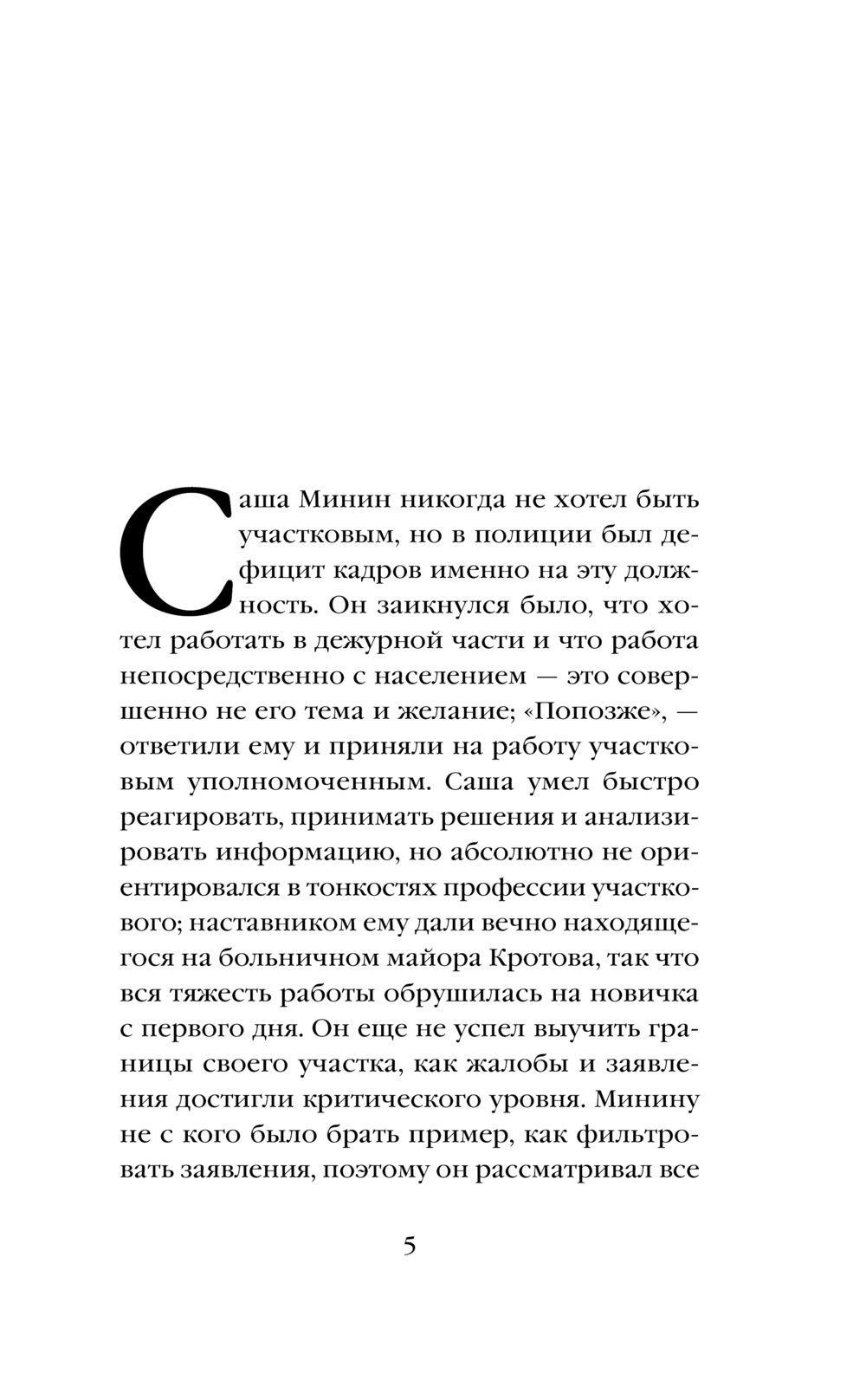 Саша Минин никогда не хотел быть участковым, но в полиции был дефицит кадров именно на эту должность. Он заикнулся было, что хотел работать в дежурной части и что работа непосредственно с населением — это совершенно не его тема и желание; «Попозже», — ответили ему и приняли на работу участковым уполномоченным. Саша умел быстро реагировать, принимать решения и анализировать информацию, но абсолютно не ориентировался в тонкостях профессии участкового; наставником ему дали вечно находящегося на больничном майора Кротова, так что вся тяжесть работы обрушилась на новичка с первого дня. Он еще не успел выучить границы своего участка, как жалобы и заявления достигли критического уровня. Минину не с кого было брать пример, как фильтровать заявления, поэтому он рассматривал все

5